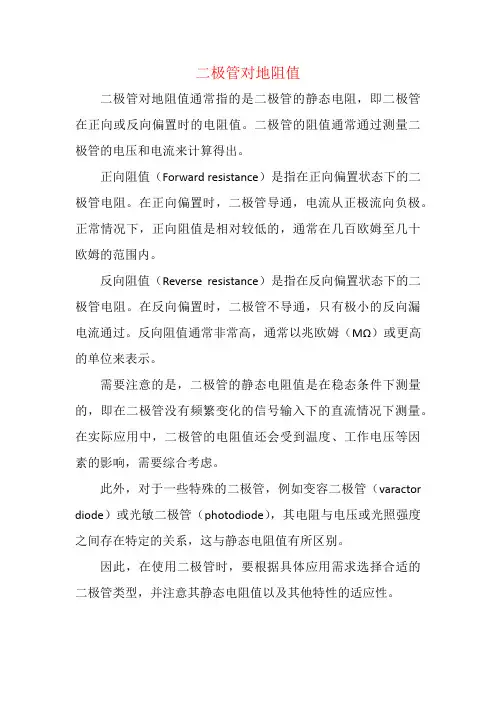 二极管对地阻值

二极管对地阻值通常指的是二极管的静态电阻，即二极管在正向或反向偏置时的电阻值。二极管的阻值通常通过测量二极管的电压和电流来计算得出。

正向阻值（Forward resistance）是指在正向偏置状态下的二极管电阻。在正向偏置时，二极管导通，电流从正极流向负极。正常情况下，正向阻值是相对较低的，通常在几百欧姆至几十欧姆的范围内。

反向阻值（Reverse resistance）是指在反向偏置状态下的二极管电阻。在反向偏置时，二极管不导通，只有极小的反向漏电流通过。反向阻值通常非常高，通常以兆欧姆（MΩ）或更高的单位来表示。

需要注意的是，二极管的静态电阻值是在稳态条件下测量的，即在二极管没有频繁变化的信号输入下的直流情况下测量。在实际应用中，二极管的电阻值还会受到温度、工作电压等因素的影响，需要综合考虑。

此外，对于一些特殊的二极管，例如变容二极管（varactor diode）或光敏二极管（photodiode），其电阻与电压或光照强度之间存在特定的关系，这与静态电阻值有所区别。

因此，在使用二极管时，要根据具体应用需求选择合适的二极管类型，并注意其静态电阻值以及其他特性的适应性。